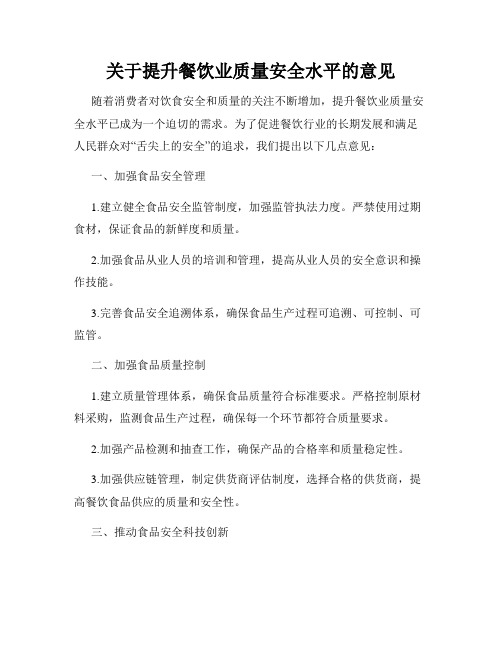 关于提升餐饮业质量安全水平的意见

随着消费者对饮食安全和质量的关注不断增加，提升餐饮业质量安全水平已成为一个迫切的需求。为了促进餐饮行业的长期发展和满足人民群众对“舌尖上的安全”的追求，我们提出以下几点意见：

一、加强食品安全管理

1.建立健全食品安全监管制度，加强监管执法力度。严禁使用过期食材，保证食品的新鲜度和质量。

2.加强食品从业人员的培训和管理，提高从业人员的安全意识和操作技能。

3.完善食品安全追溯体系，确保食品生产过程可追溯、可控制、可监管。

二、加强食品质量控制

1.建立质量管理体系，确保食品质量符合标准要求。严格控制原材料采购，监测食品生产过程，确保每一个环节都符合质量要求。

2.加强产品检测和抽查工作，确保产品的合格率和质量稳定性。

3.加强供应链管理，制定供货商评估制度，选择合格的供货商，提高餐饮食品供应的质量和安全性。

三、推动食品安全科技创新